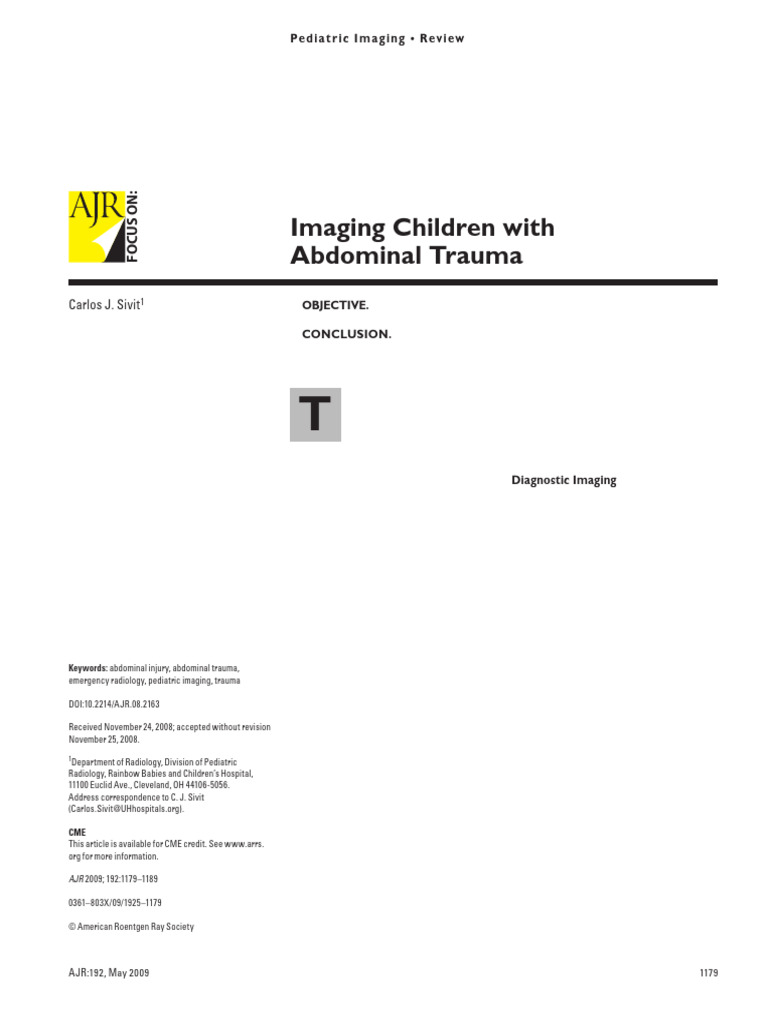 Pediatric Imaging • Review

AJR FOCUS ON:

Imaging Children with Abdominal Trauma

Carlos J. Sivit$^1$

OBJECTIVE.

CONCLUSION.

T

Diagnostic Imaging

Keywords: abdominal injury, abdominal trauma, emergency radiology, pediatric imaging, trauma

DOI:10.2214/AJR.08.2163

Received November 24, 2008; accepted without revision November 25, 2008.

$^1$Department of Radiology, Division of Pediatric Radiology, Rainbow Babies and Children's Hospital, 11100 Euclid Ave., Cleveland, OH 44106-5056. Address correspondence to C. J. Sivit (Carlos.Sivit@UHhospitals.org).

CME
This article is available for CME credit. See www.arrs.org for more information.

AJR 2009; 192:1179–1189

0361–803X/09/1925–1179

© American Roentgen Ray Society

AJR:192, May 2009

1179